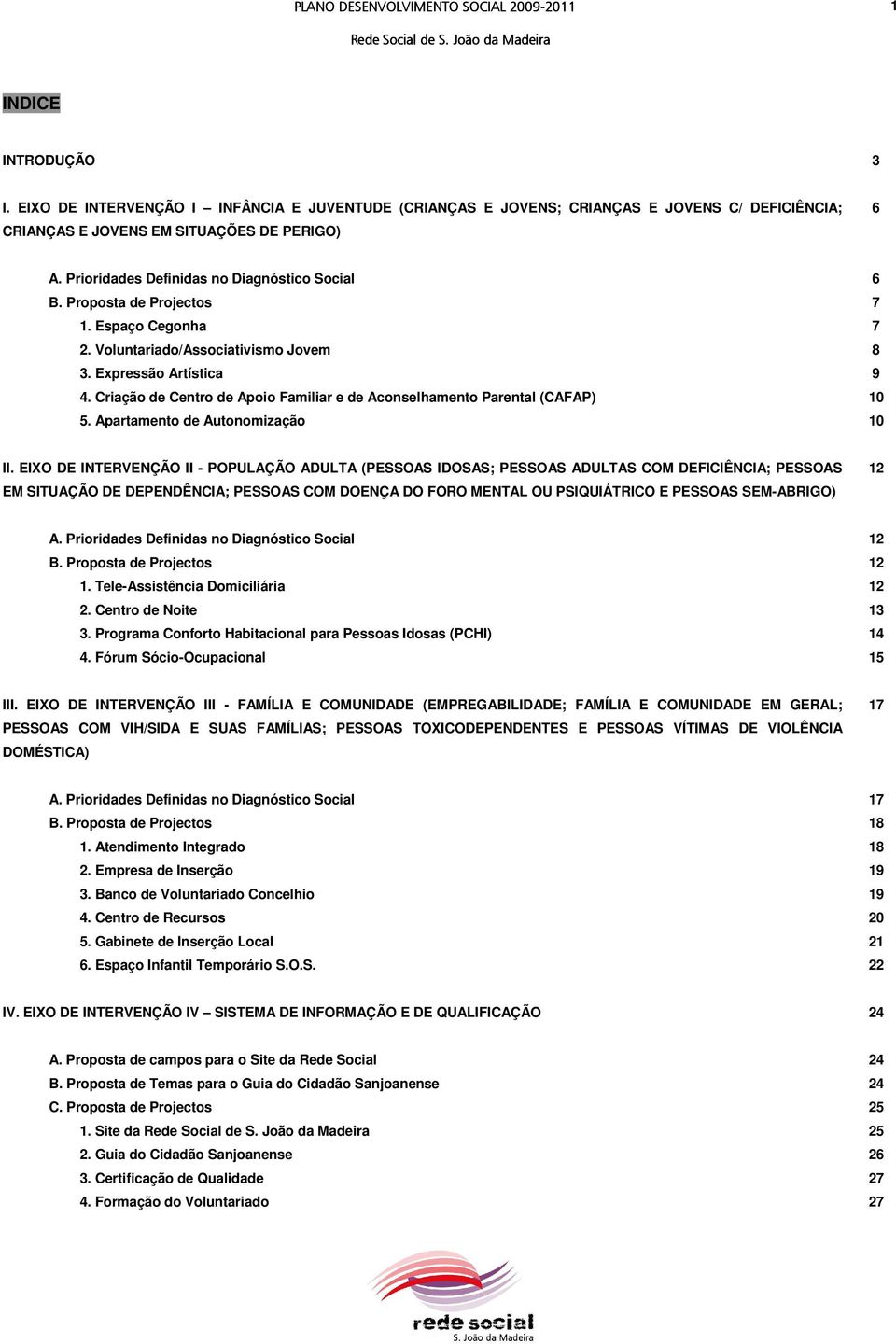 PLANO DESENVOLVIMENTO SOCIAL 2009-2011 1

Rede Social de S. João da Madeira

INDICE

INTRODUÇÃO 3

I. EIXO DE INTERVENÇÃO I – INFÂNCIA E JUVENTUDE (CRIANÇAS E JOVENS; CRIANÇAS E JOVENS C/ DEFICIÊNCIA; CRIANÇAS E JOVENS EM SITUAÇÕES DE PERIGO) 6

A. Prioridades Definidas no Diagnóstico Social 6
B. Proposta de Projectos 7
1. Espaço Cegonha 7
2. Voluntariado/Associativismo Jovem 8
3. Expressão Artística 9
4. Criação de Centro de Apoio Familiar e de Aconselhamento Parental (CAFAP) 10
5. Apartamento de Autonomização 10

II. EIXO DE INTERVENÇÃO II - POPULAÇÃO ADULTA (PESSOAS IDOSAS; PESSOAS ADULTAS COM DEFICIÊNCIA; PESSOAS EM SITUAÇÃO DE DEPENDÊNCIA; PESSOAS COM DOENÇA DO FORO MENTAL OU PSIQUIÁTRICO E PESSOAS SEM-ABRIGO) 12

A. Prioridades Definidas no Diagnóstico Social 12
B. Proposta de Projectos 12
1. Tele-Assistência Domiciliária 12
2. Centro de Noite 13
3. Programa Conforto Habitacional para Pessoas Idosas (PCHI) 14
4. Fórum Sócio-Ocupacional 15

III. EIXO DE INTERVENÇÃO III - FAMÍLIA E COMUNIDADE (EMPREGABILIDADE; FAMÍLIA E COMUNIDADE EM GERAL; PESSOAS COM VIH/SIDA E SUAS FAMÍLIAS; PESSOAS TOXICODEPENDENTES E PESSOAS VÍTIMAS DE VIOLÊNCIA DOMÉSTICA) 17

A. Prioridades Definidas no Diagnóstico Social 17
B. Proposta de Projectos 18
1. Atendimento Integrado 18
2. Empresa de Inserção 19
3. Banco de Voluntariado Concelhio 19
4. Centro de Recursos 20
5. Gabinete de Inserção Local 21
6. Espaço Infantil Temporário S.O.S. 22

IV. EIXO DE INTERVENÇÃO IV – SISTEMA DE INFORMAÇÃO E DE QUALIFICAÇÃO 24

A. Proposta de campos para o Site da Rede Social 24
B. Proposta de Temas para o Guia do Cidadão Sanjoanense 24
C. Proposta de Projectos 25
1. Site da Rede Social de S. João da Madeira 25
2. Guia do Cidadão Sanjoanense 26
3. Certificação de Qualidade 27
4. Formação do Voluntariado 27

rede social
S. João da Madeira